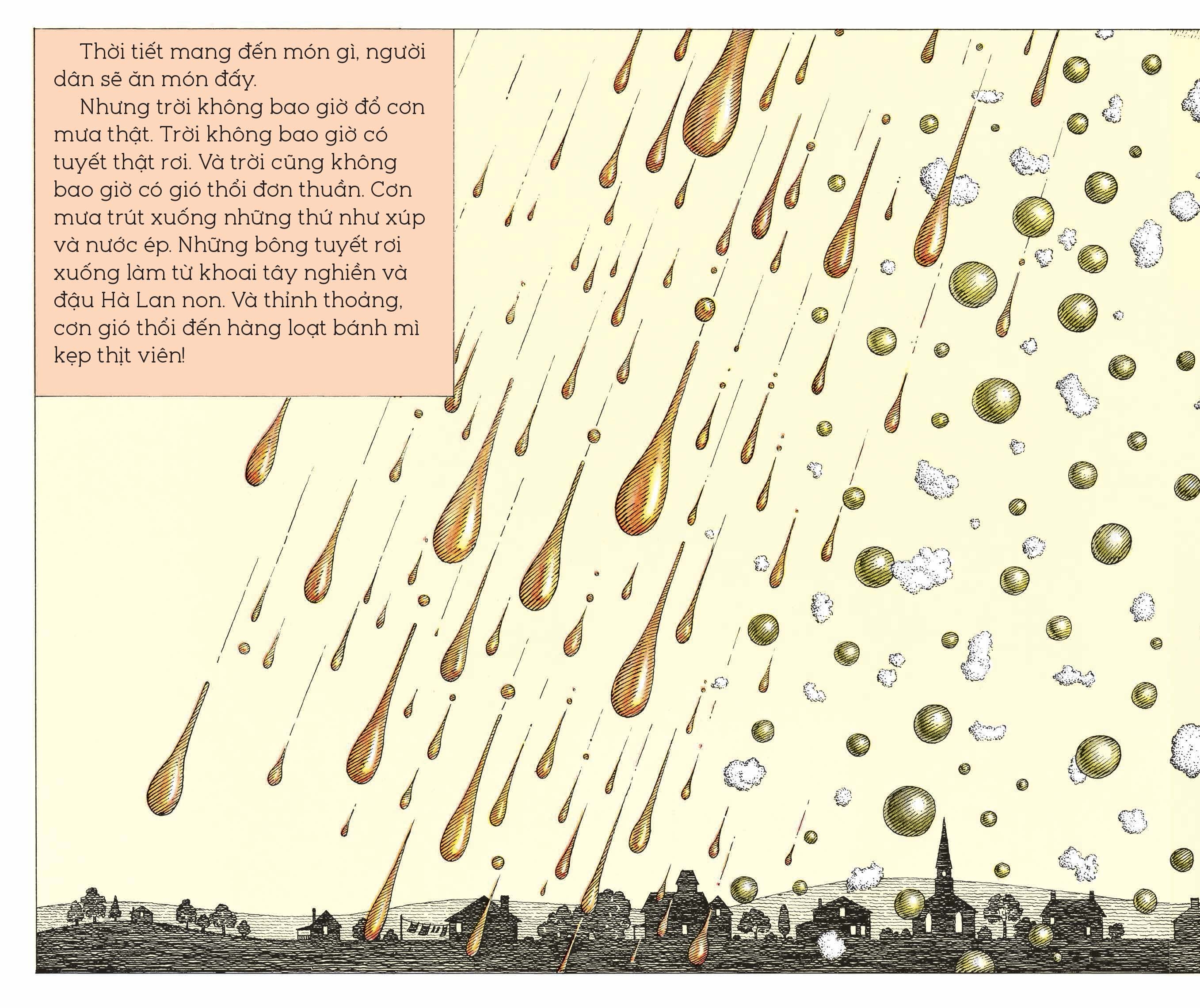 Thời tiết mang đến món gì, người dân sẽ ăn món đấy.

Nhưng trời không bao giờ đổ cơn mưa thật. Trời không bao giờ có tuyết thật rơi. Và trời cũng không bao giờ có gió thổi đơn thuần. Cơn mưa trút xuống những thứ như xúp và nước ép. Những bông tuyết rơi xuống làm từ khoai tây nghiền và đậu Hà Lan non. Và thỉnh thoảng, cơn gió thổi đến hàng loạt bánh mì kẹp thịt viên!